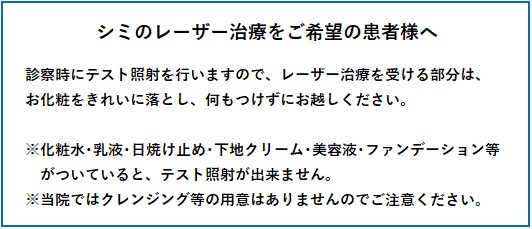 シミのレーザー治療をご希望の患者様へ

診察時にテスト照射を行いますので、レーザー治療を受ける部分は、お化粧をきれいに落とし、何もつけずにお越しください。

※化粧水・乳液・日焼け止め・下地クリーム・美容液・ファンデーション等がついていると、テスト照射が出来ません。
※当院ではクレンジング等の用意はありませんのでご注意ください。